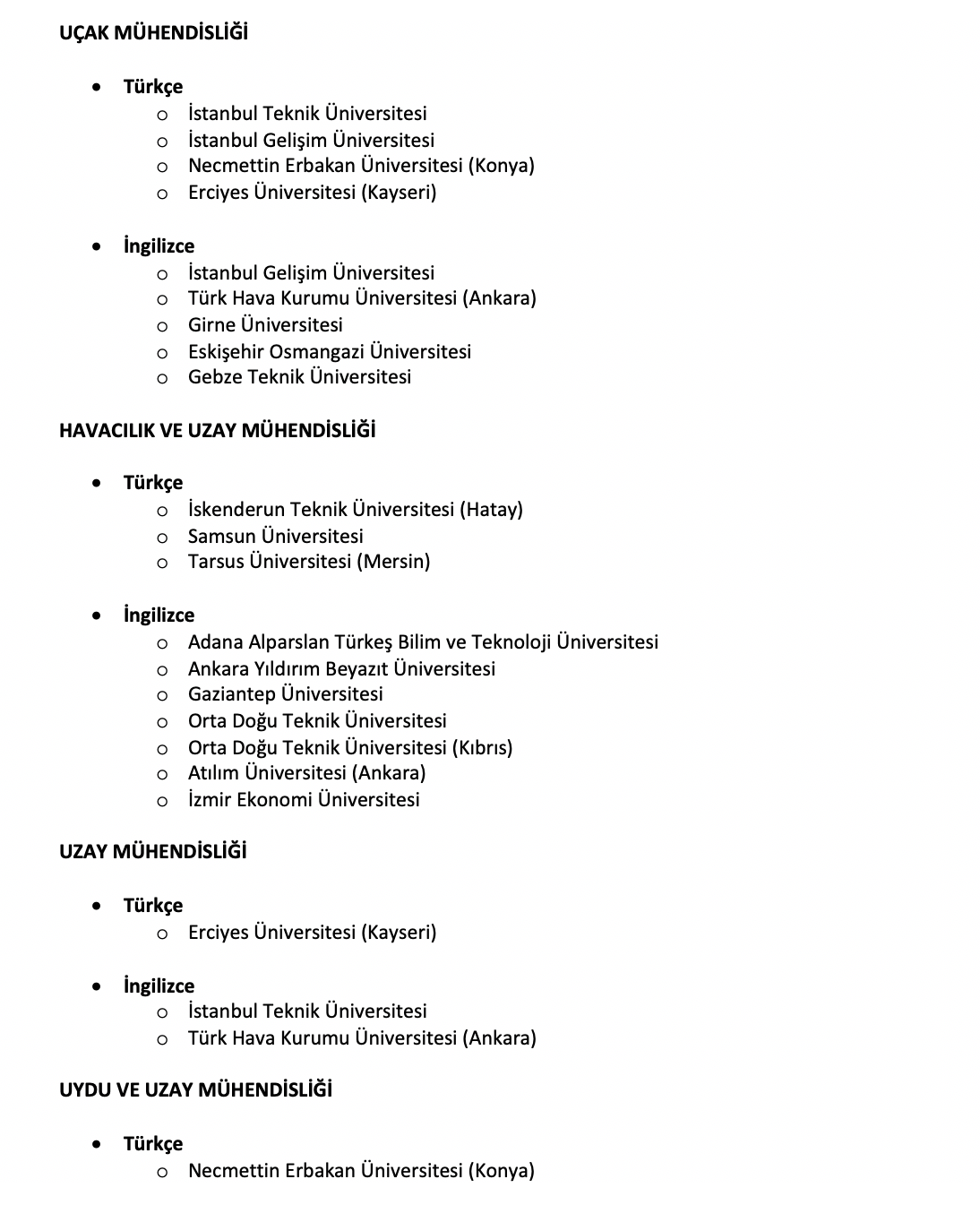 UÇAK MÜHENDİSLİĞİ

- Türkçe
  - İstanbul Teknik Üniversitesi
  - İstanbul Gelişim Üniversitesi
  - Necmettin Erbakan Üniversitesi (Konya)
  - Erciyes Üniversitesi (Kayseri)

- İngilizce
  - İstanbul Gelişim Üniversitesi
  - Türk Hava Kurumu Üniversitesi (Ankara)
  - Girne Üniversitesi
  - Eskişehir Osmangazi Üniversitesi
  - Gebze Teknik Üniversitesi

HAVACILIK VE UZAY MÜHENDİSLİĞİ

- Türkçe
  - İskenderun Teknik Üniversitesi (Hatay)
  - Samsun Üniversitesi
  - Tarsus Üniversitesi (Mersin)

- İngilizce
  - Adana Alparslan Türkeş Bilim ve Teknoloji Üniversitesi
  - Ankara Yıldırım Beyazıt Üniversitesi
  - Gaziantep Üniversitesi
  - Orta Doğu Teknik Üniversitesi
  - Orta Doğu Teknik Üniversitesi (Kıbrıs)
  - Atılım Üniversitesi (Ankara)
  - İzmir Ekonomi Üniversitesi

UZAY MÜHENDİSLİĞİ

- Türkçe
  - Erciyes Üniversitesi (Kayseri)

- İngilizce
  - İstanbul Teknik Üniversitesi
  - Türk Hava Kurumu Üniversitesi (Ankara)

UYDU VE UZAY MÜHENDİSLİĞİ

- Türkçe
  - Necmettin Erbakan Üniversitesi (Konya)